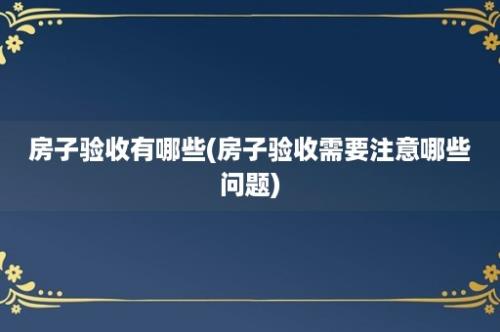 房子验收有哪些(房子验收需要注意哪些问题)